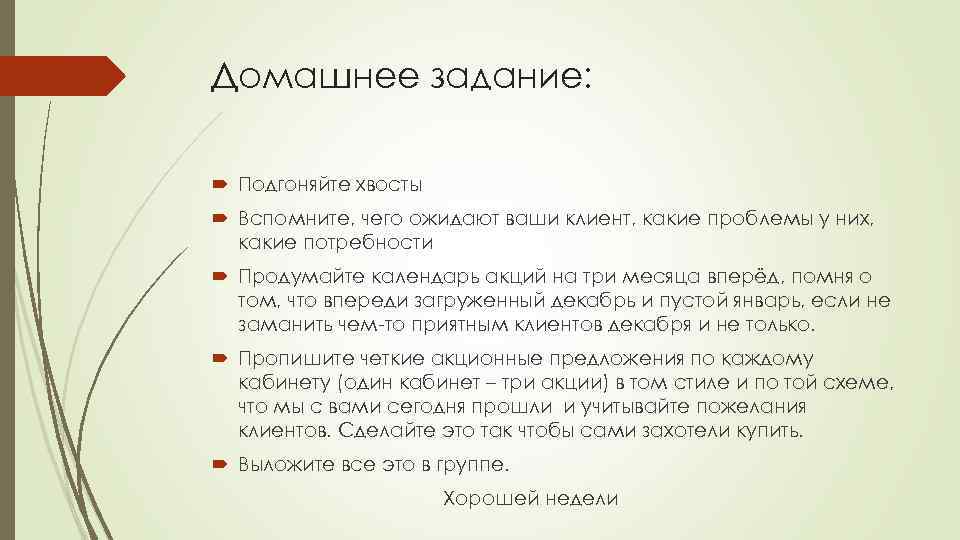 Домашнее задание:

Подгоняйте хвосты

Вспомните, чего ожидают ваши клиент, какие проблемы у них, какие потребности

Продумайте календарь акций на три месяца вперёд, помня о том, что впереди загруженный декабрь и пустой январь, если не заманить чем-то приятным клиентов декабря и не только.

Пропишите четкие акционные предложения по каждому кабинету (один кабинет – три акции) в том стиле и по той схеме, что мы с вами сегодня прошли и учитывайте пожелания клиентов. Сделайте это так чтобы сами захотели купить.

Выложите все это в группе.

Хорошей недели